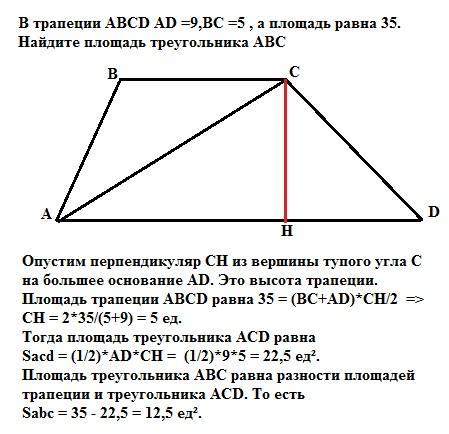 В трапеции ABCD AD =9,BC =5 , а площадь равна 35. Найдите площадь треугольника ABC

B C A D H

Опустим перпендикуляр CH из вершины тупого угла C на большее основание AD. Это высота трапеции.
Площадь трапеции ABCD равна 35 = (BC+AD)*CH/2 => CH = 2*35/(5+9) = 5 ед.
Тогда площадь треугольника ACD равна
Sacd = (1/2)*AD*CH = (1/2)*9*5 = 22,5 ед².
Площадь треугольника ABC равна разности площадей трапеции и треугольника ACD. То есть
Sabc = 35 - 22,5 = 12,5 ед².